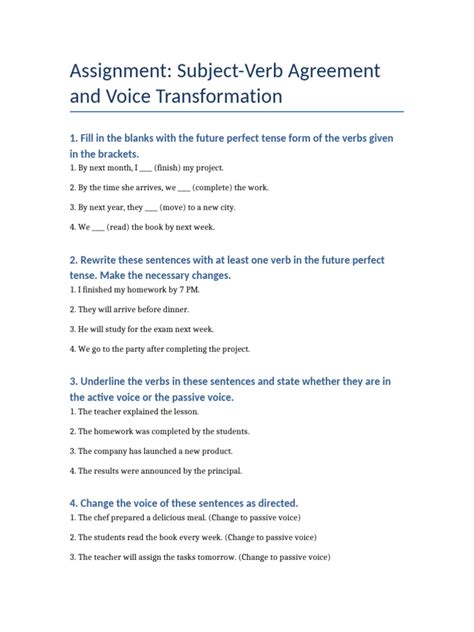 Assignment: Subject-Verb Agreement and Voice Transformation

1. Fill in the blanks with the future perfect tense form of the verbs given in the brackets.

1. By next month, I ___ (finish) my project.

2. By the time she arrives, we ___ (complete) the work.

3. By next year, they ___ (move) to a new city.

4. We ___ (read) the book by next week.

2. Rewrite these sentences with at least one verb in the future perfect tense. Make the necessary changes.

1. I finished my homework by 7 PM.

2. They will arrive before dinner.

3. He will study for the exam next week.

4. We go to the party after completing the project.

3. Underline the verbs in these sentences and state whether they are in the active voice or the passive voice.

1. The teacher explained the lesson.

2. The homework was completed by the students.

3. The company has launched a new product.

4. The results were announced by the principal.

4. Change the voice of these sentences as directed.

1. The chef prepared a delicious meal. (Change to passive voice)

2. The students read the book every week. (Change to passive voice)

3. The teacher will assign the tasks tomorrow. (Change to passive voice)